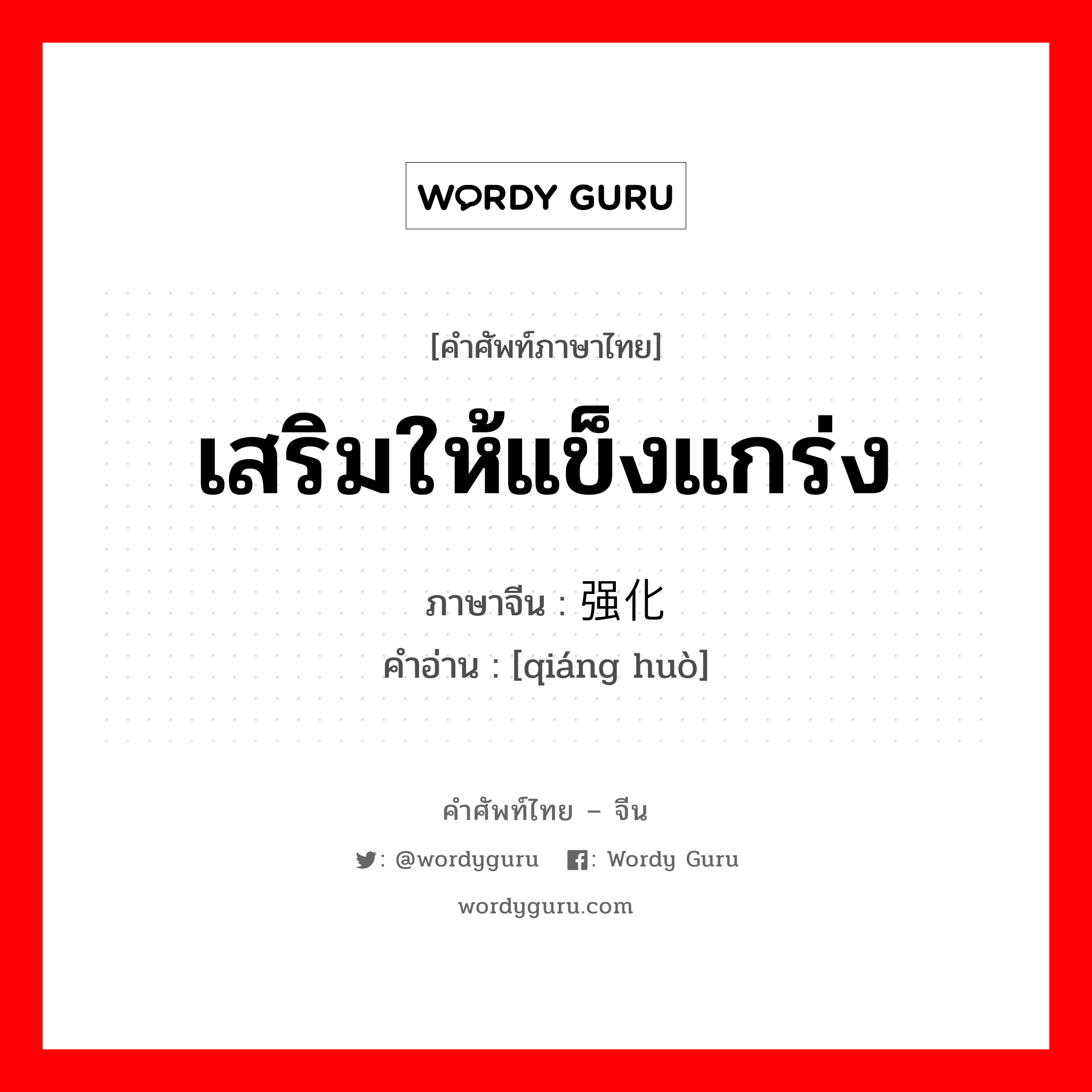 WORDY GURU

[คำศัพท์ภาษาไทย]

เสริมให้แข็งแกร่ง

ภาษาจีน : 强化

คำอ่าน : [qiáng huò]

คำศัพท์ไทย – จีน

: @wordyguru : Wordy Guru

wordyguru.com